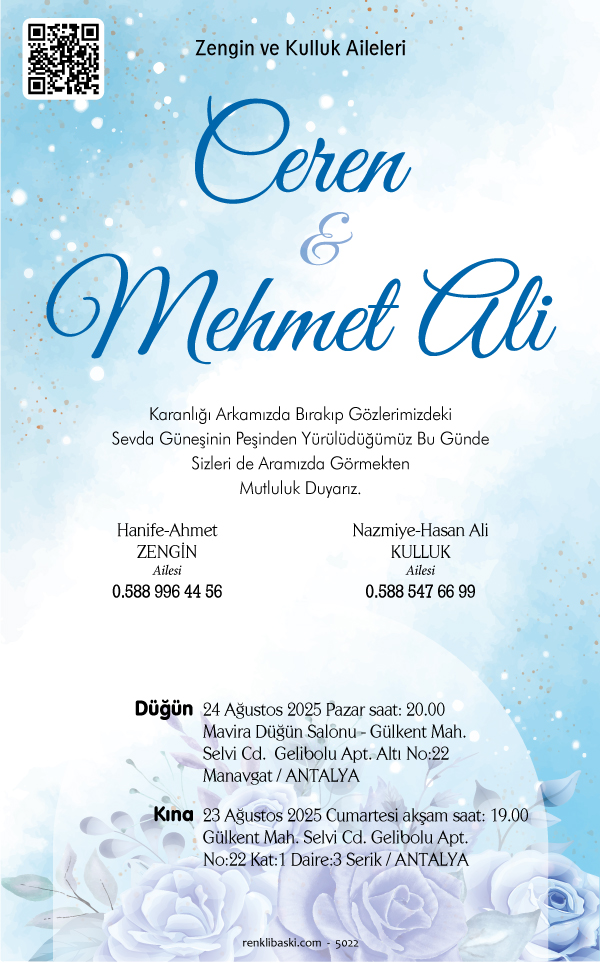 Zengin ve Kulluk Aileleri

Ceren
&
Mehmet Ali

Karanlığı Arkamızda Bırakıp Gözlerimizdeki Sevda Güneşinin Peşinden Yürülüdüğümüz Bu Günde Sizleri de Aramızda Görmekten Mutluluk Duyarız.

Hanife-Ahmet
ZENGİN
Ailesi
0.588 996 44 56

Nazmiye-Hasan Ali
KULLUK
Ailesi
0.588 547 66 99

Düğün 24 Ağustos 2025 Pazar saat: 20.00
Mavira Düğün Salonu - Gülkent Mah.
Selvi Cd. Gelibolu Apt. Altı No:22
Manavgat / ANTALYA

Kına 23 Ağustos 2025 Cumartesi akşam saat: 19.00
Gülkent Mah. Selvi Cd. Gelibolu Apt.
No:22 Kat:1 Daire:3 Serik / ANTALYA

renklibaski.com - 5022